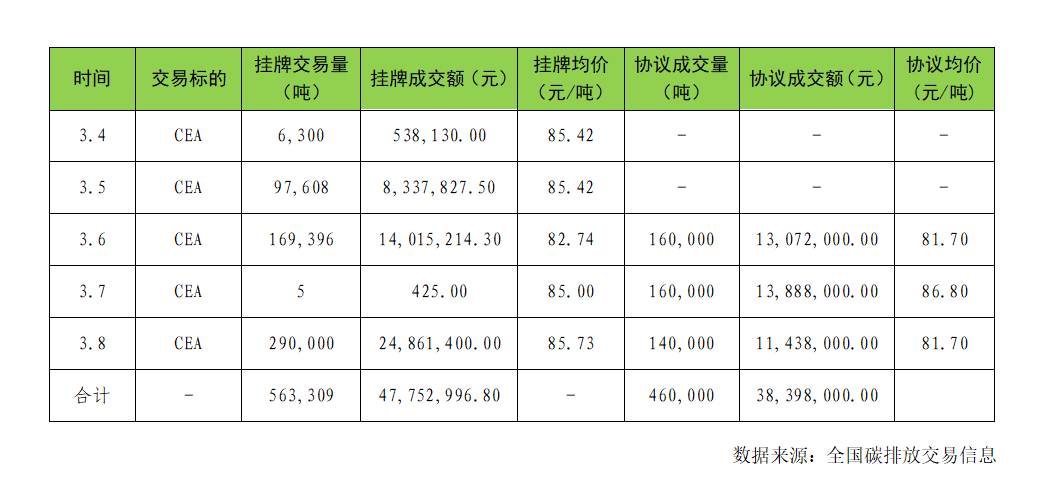 | 时间 | 交易标的 | 挂牌交易量（吨） | 挂牌成交额（元） | 挂牌均价（元/吨） | 协议成交量（吨） | 协议成交额（元） | 协议均价（元/吨） |
|---|---|---|---|---|---|---|---|
| 3.4 | CEA | 6,300 | 538,130.00 | 85.42 | - | - | - |
| 3.5 | CEA | 97,608 | 8,337,827.50 | 85.42 | - | - | - |
| 3.6 | CEA | 169,396 | 14,015,214.30 | 82.74 | 160,000 | 13,072,000.00 | 81.70 |
| 3.7 | CEA | 5 | 425.00 | 85.00 | 160,000 | 13,888,000.00 | 86.80 |
| 3.8 | CEA | 290,000 | 24,861,400.00 | 85.73 | 140,000 | 11,438,000.00 | 81.70 |
| 合计 | - | 563,309 | 47,752,996.80 | - | 460,000 | 38,398,000.00 |  |

数据来源：全国碳排放交易信息